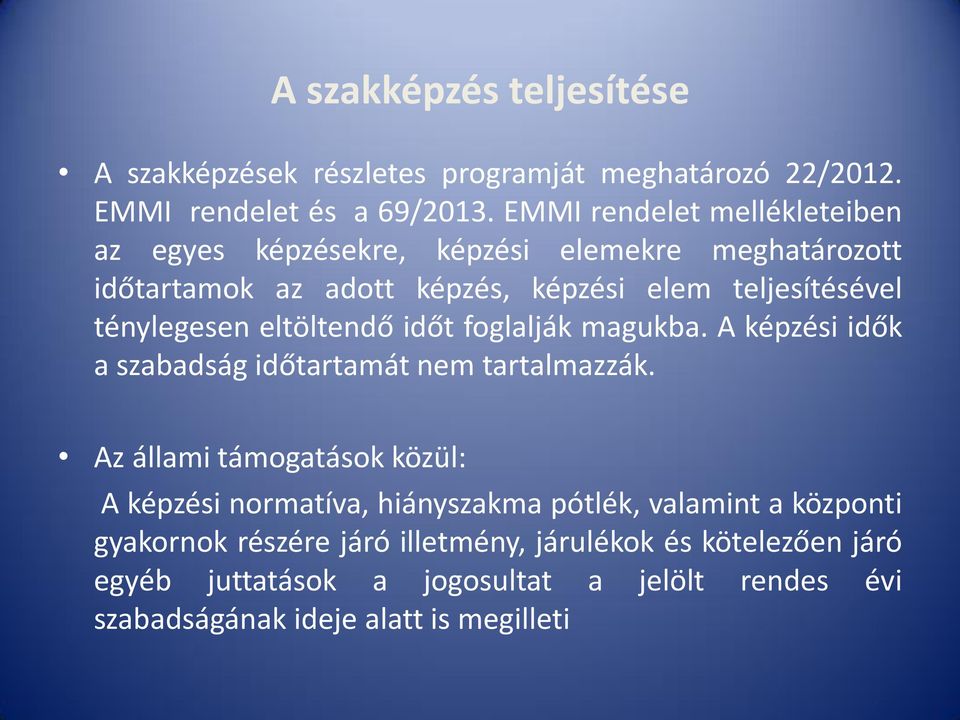 A szakképzés teljesítése

• A szakképzések részletes programját meghatározó 22/2012. EMMI rendelet és a 69/2013. EMMI rendelet mellékleteiben az egyes képzésekre, képzési elemekre meghatározott időtartamok az adott képzés, képzési elem teljesítésével ténylegesen eltöltendő időt foglalják magukba. A képzési idők a szabadság időtartamát nem tartalmazzák.

• Az állami támogatások közül:
A képzési normatíva, hiányszakma pótlék, valamint a központi gyakornok részére járó illetmény, járulékok és kötelezően járó egyéb juttatások a jogosultat a jelölt rendes évi szabadságának ideje alatt is megilleti